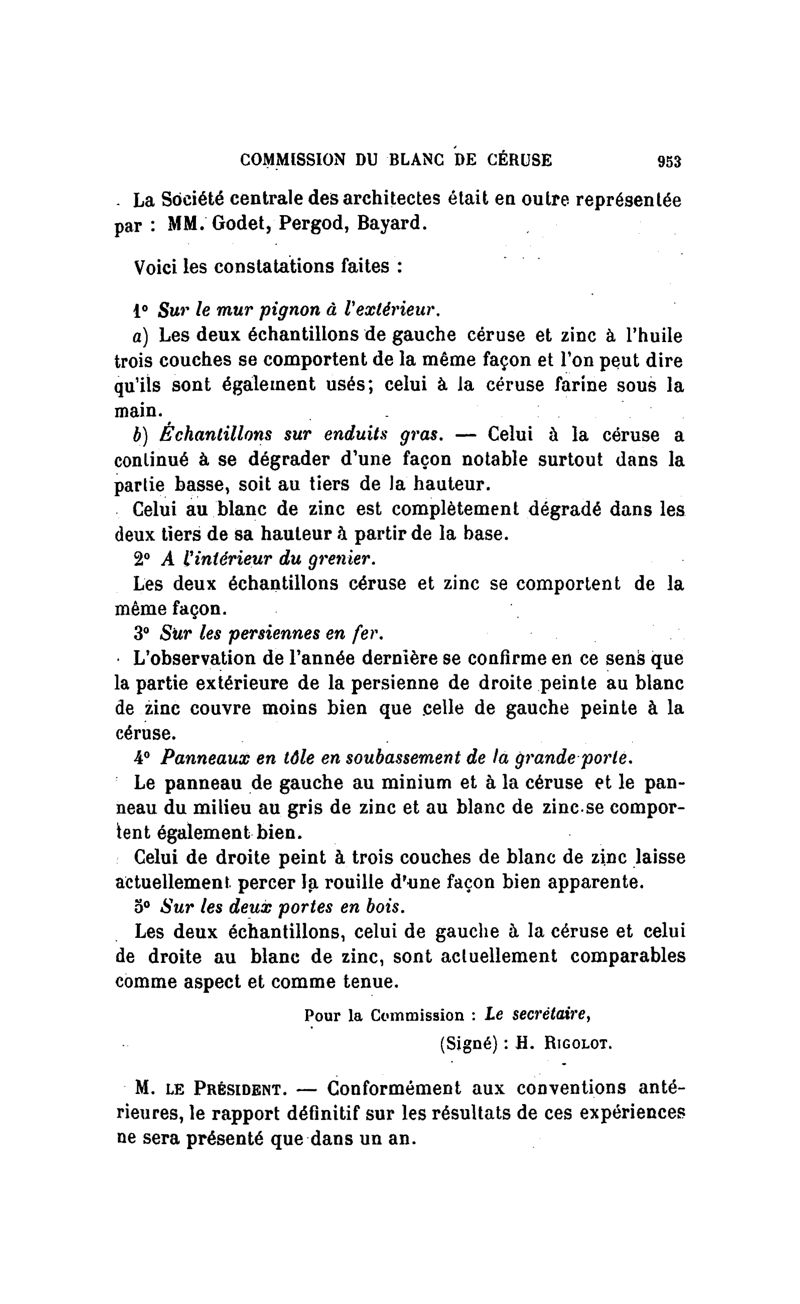 COMMISSION DU BLANC DE CÉRUSE 953

La Société centrale des architectes était en outre représentée par : MM. Godet, Pergod, Bayard.

Voici les constatations faites :

1° Sur le mur pignon à l'extérieur.

a) Les deux échantillons de gauche céruse et zinc à l'huile trois couches se comportent de la même façon et l'on peut dire qu'ils sont également usés; celui à la céruse farine sous la main.

b) Échantillons sur enduits gras. — Celui à la céruse a continué à se dégrader d'une façon notable surtout dans la partie basse, soit au tiers de la hauteur.

Celui au blanc de zinc est complètement dégradé dans les deux tiers de sa hauteur à partir de la base.

2° A l'intérieur du grenier.

Les deux échantillons céruse et zinc se comportent de la même façon.

3° Sur les persiennes en fer.

L'observation de l'année dernière se confirme en ce sens que la partie extérieure de la persienne de droite peinte au blanc de zinc couvre moins bien que celle de gauche peinte à la céruse.

4° Panneaux en tôle en soubassement de la grande porte.

Le panneau de gauche au minium et à la céruse et le panneau du milieu au gris de zinc et au blanc de zinc se comportent également bien.

Celui de droite peint à trois couches de blanc de zinc laisse actuellement percer la rouille d'une façon bien apparente.

5° Sur les deux portes en bois.

Les deux échantillons, celui de gauche à la céruse et celui de droite au blanc de zinc, sont actuellement comparables comme aspect et comme tenue.

Pour la Commission : Le secrétaire,
(Signé) : H. Rigolot.

M. le Président. — Conformément aux conventions antérieures, le rapport définitif sur les résultats de ces expériences ne sera présenté que dans un an.